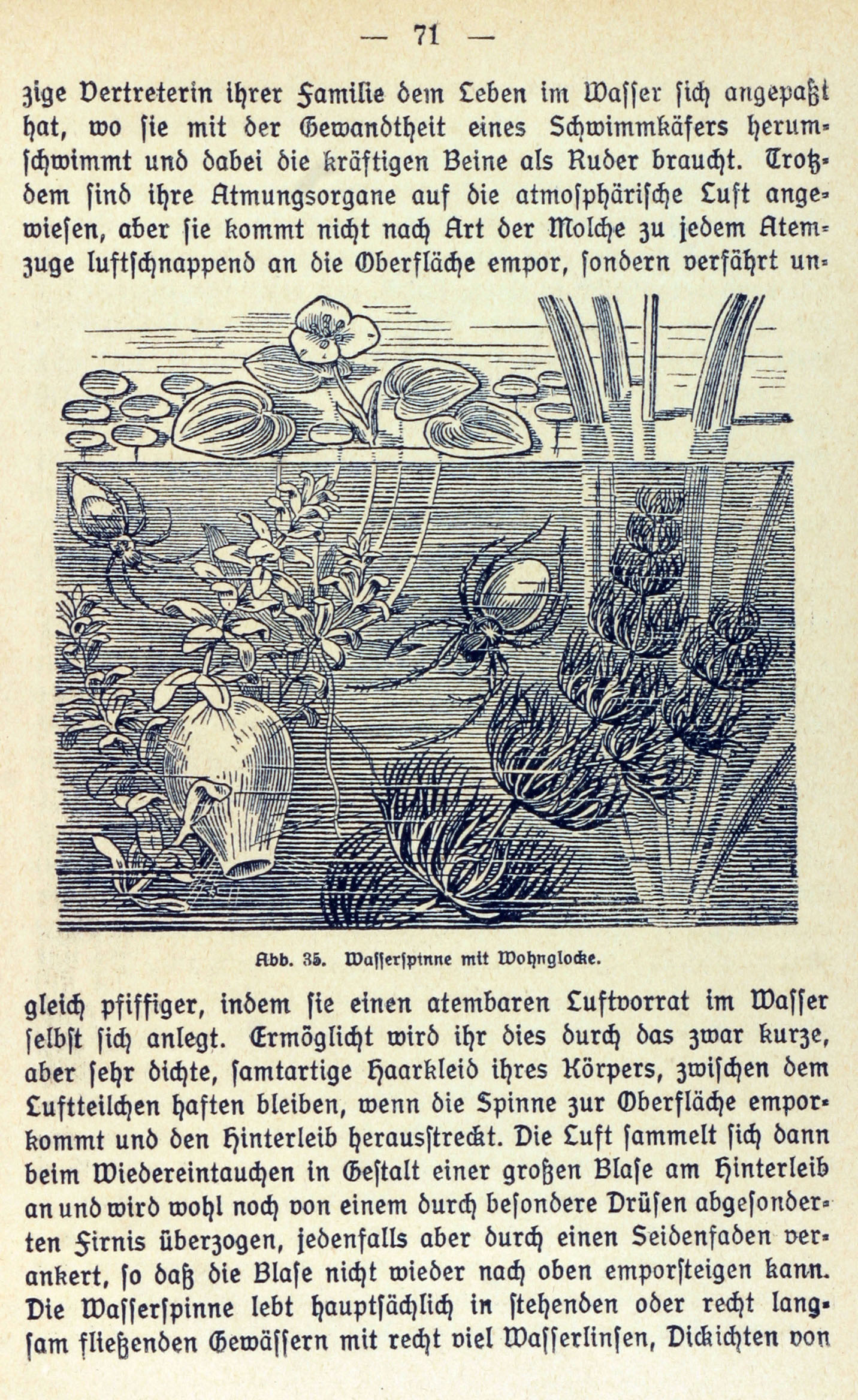 — 71 —

zige Vertreterin ihrer Familie dem Leben im Wasser sich angepaßt hat, wo sie mit der Gewandtheit eines Schwimmkäfers herumschwimmt und dabei die kräftigen Beine als Ruder braucht. Trotzdem sind ihre Atmungsorgane auf die atmosphärische Luft angewiesen, aber sie kommt nicht nach Art der Molche zu jedem Atemzuge luftschnappend an die Oberfläche empor, sondern verfährt un-

Abb. 35. Wasserspinne mit Wohnglocke.

gleich pfiffiger, indem sie einen atembaren Luftvorrat im Wasser selbst sich anlegt. Ermöglicht wird ihr dies durch das zwar kurze, aber sehr dichte, samtartige Haarkleid ihres Körpers, zwischen dem Luftteilchen haften bleiben, wenn die Spinne zur Oberfläche emporkommt und den Hinterleib herausstreckt. Die Luft sammelt sich dann beim Wiedereintauchen in Gestalt einer großen Blase am Hinterleib an und wird wohl noch von einem durch besondere Drüsen abgesonderten Firnis überzogen, jedenfalls aber durch einen Seidenfaden verankert, so daß die Blase nicht wieder nach oben emporsteigen kann. Die Wasserspinne lebt hauptsächlich in stehenden oder recht langsam fließenden Gewässern mit recht viel Wasserlinsen, Dickichten von